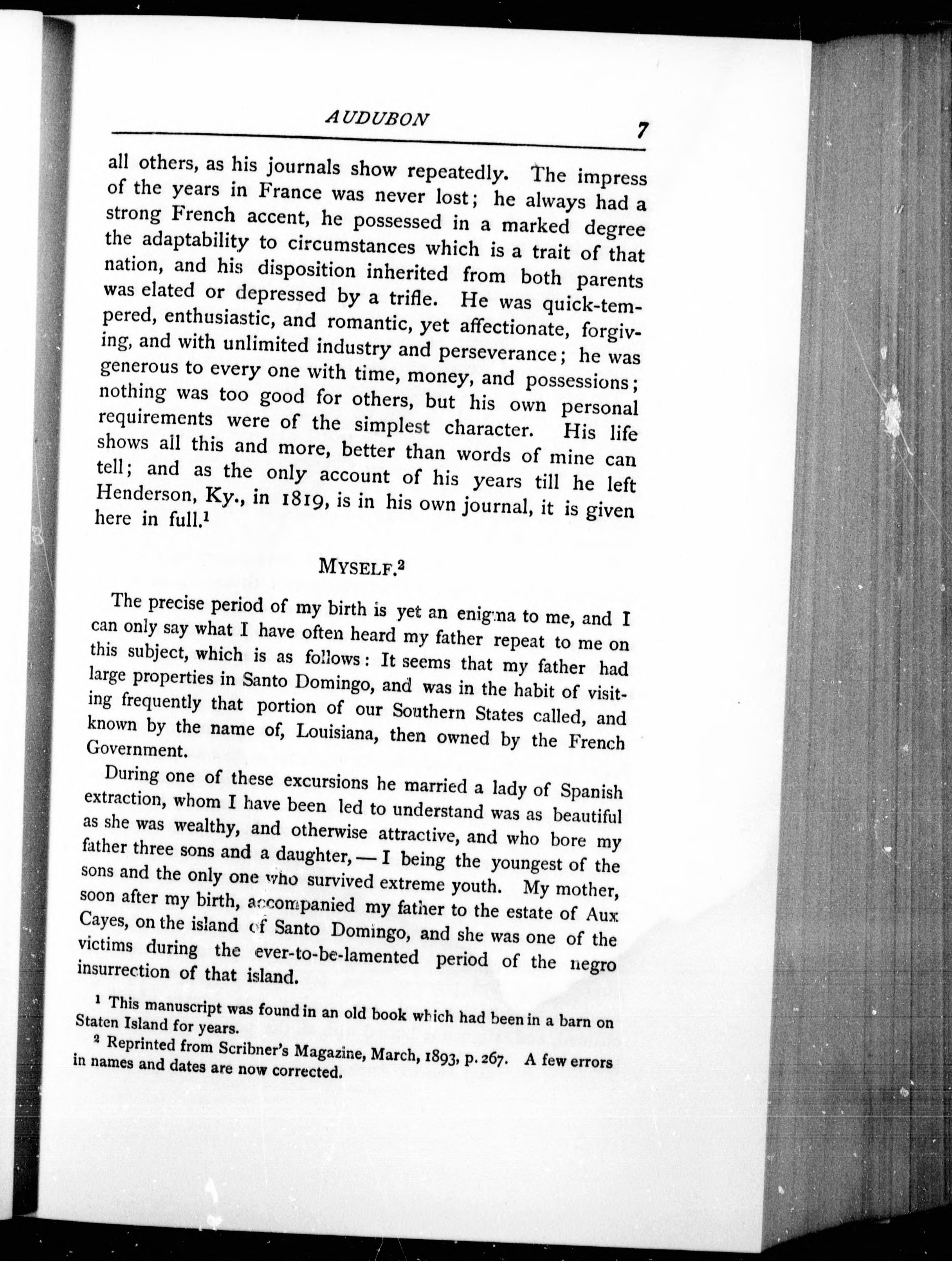 AUDUBON 7

all others, as his journals show repeatedly. The impress of the years in France was never lost; he always had a strong French accent, he possessed in a marked degree the adaptability to circumstances which is a trait of that nation, and his disposition inherited from both parents was elated or depressed by a trifle. He was quick-tempered, enthusiastic, and romantic, yet affectionate, forgiving, and with unlimited industry and perseverance; he was generous to every one with time, money, and possessions; nothing was too good for others, but his own personal requirements were of the simplest character. His life shows all this and more, better than words of mine can tell; and as the only account of his years till he left Henderson, Ky., in 1819, is in his own journal, it is given here in full.$^1$

MYSELF.$^2$

The precise period of my birth is yet an enigma to me, and I can only say what I have often heard my father repeat to me on this subject, which is as follows: It seems that my father had large properties in Santo Domingo, and was in the habit of visiting frequently that portion of our Southern States called, and known by the name of, Louisiana, then owned by the French Government.

During one of these excursions he married a lady of Spanish extraction, whom I have been led to understand was as beautiful as she was wealthy, and otherwise attractive, and who bore my father three sons and a daughter, — I being the youngest of the sons and the only one who survived extreme youth. My mother, soon after my birth, accompanied my father to the estate of Aux Cayes, on the island of Santo Domingo, and she was one of the victims during the ever-to-be-lamented period of the negro insurrection of that island.

$^1$ This manuscript was found in an old book which had been in a barn on Staten Island for years.

$^2$ Reprinted from Scribner's Magazine, March, 1893, p. 267. A few errors in names and dates are now corrected.